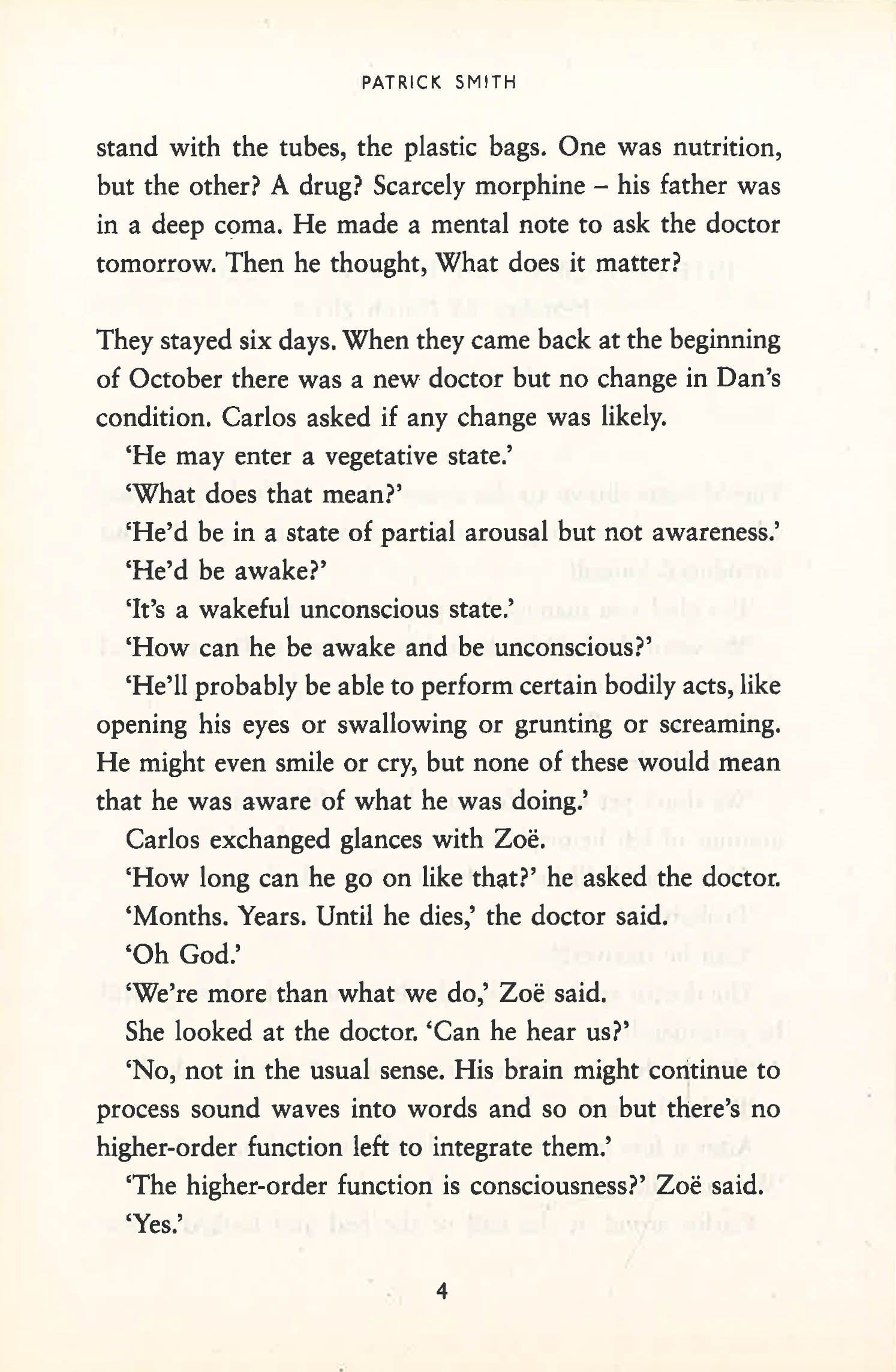 PATRICK SMITH

stand with the tubes, the plastic bags. One was nutrition, but the other? A drug? Scarcely morphine – his father was in a deep coma. He made a mental note to ask the doctor tomorrow. Then he thought, What does it matter?

They stayed six days. When they came back at the beginning of October there was a new doctor but no change in Dan's condition. Carlos asked if any change was likely.

'He may enter a vegetative state.'

'What does that mean?'

'He'd be in a state of partial arousal but not awareness.'

'He'd be awake?'

'It's a wakeful unconscious state.'

'How can he be awake and be unconscious?'

'He'll probably be able to perform certain bodily acts, like opening his eyes or swallowing or grunting or screaming. He might even smile or cry, but none of these would mean that he was aware of what he was doing.'

Carlos exchanged glances with Zoë.

'How long can he go on like that?' he asked the doctor.

'Months. Years. Until he dies,' the doctor said.

'Oh God.'

'We're more than what we do,' Zoë said.

She looked at the doctor. 'Can he hear us?'

'No, not in the usual sense. His brain might continue to process sound waves into words and so on but there's no higher-order function left to integrate them.'

'The higher-order function is consciousness?' Zoë said.

'Yes.'

4